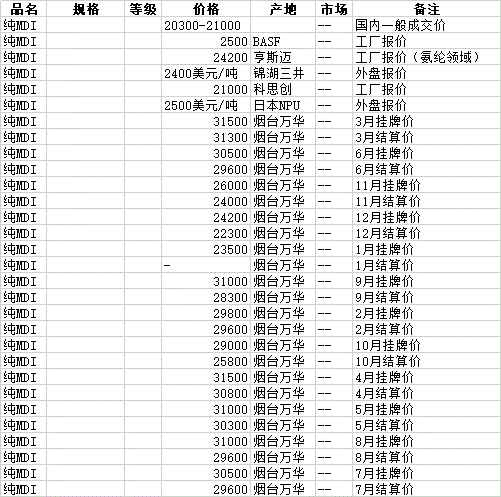 | 品名 | 规格 | 等级 | 价格 | 产地 | 市场 | 备注 |
|---|---|---|---|---|---|---|
| 纯MDI | | | 20300-21000 | | -- | 国内一般成交价 |
| 纯MDI | | | 2500 | BASF | -- | 工厂报价 |
| 纯MDI | | | 24200 | 亨斯迈 | -- | 工厂报价（氨纶领域） |
| 纯MDI | | | 2400美元/吨 | 锦湖三井 | -- | 外盘报价 |
| 纯MDI | | | 21000 | 科思创 | -- | 工厂报价 |
| 纯MDI | | | 2500美元/吨 | 日本NPU | -- | 外盘报价 |
| 纯MDI | | | 31500 | 烟台万华 | -- | 3月挂牌价 |
| 纯MDI | | | 31300 | 烟台万华 | -- | 3月结算价 |
| 纯MDI | | | 30500 | 烟台万华 | -- | 6月挂牌价 |
| 纯MDI | | | 29600 | 烟台万华 | -- | 6月结算价 |
| 纯MDI | | | 26000 | 烟台万华 | -- | 11月挂牌价 |
| 纯MDI | | | 24000 | 烟台万华 | -- | 11月结算价 |
| 纯MDI | | | 24200 | 烟台万华 | -- | 12月挂牌价 |
| 纯MDI | | | 22300 | 烟台万华 | -- | 12月结算价 |
| 纯MDI | | | 23500 | 烟台万华 | -- | 1月挂牌价 |
| 纯MDI | | | - | 烟台万华 | -- | 1月结算价 |
| 纯MDI | | | 31000 | 烟台万华 | -- | 9月挂牌价 |
| 纯MDI | | | 28300 | 烟台万华 | -- | 9月结算价 |
| 纯MDI | | | 29800 | 烟台万华 | -- | 2月挂牌价 |
| 纯MDI | | | 29600 | 烟台万华 | -- | 2月结算价 |
| 纯MDI | | | 29000 | 烟台万华 | -- | 10月挂牌价 |
| 纯MDI | | | 25800 | 烟台万华 | -- | 10月结算价 |
| 纯MDI | | | 31500 | 烟台万华 | -- | 4月挂牌价 |
| 纯MDI | | | 30800 | 烟台万华 | -- | 4月结算价 |
| 纯MDI | | | 31000 | 烟台万华 | -- | 5月挂牌价 |
| 纯MDI | | | 30300 | 烟台万华 | -- | 5月结算价 |
| 纯MDI | | | 31000 | 烟台万华 | -- | 8月挂牌价 |
| 纯MDI | | | 29600 | 烟台万华 | -- | 8月结算价 |
| 纯MDI | | | 30500 | 烟台万华 | -- | 7月挂牌价 |
| 纯MDI | | | 29600 | 烟台万华 | -- | 7月结算价 |